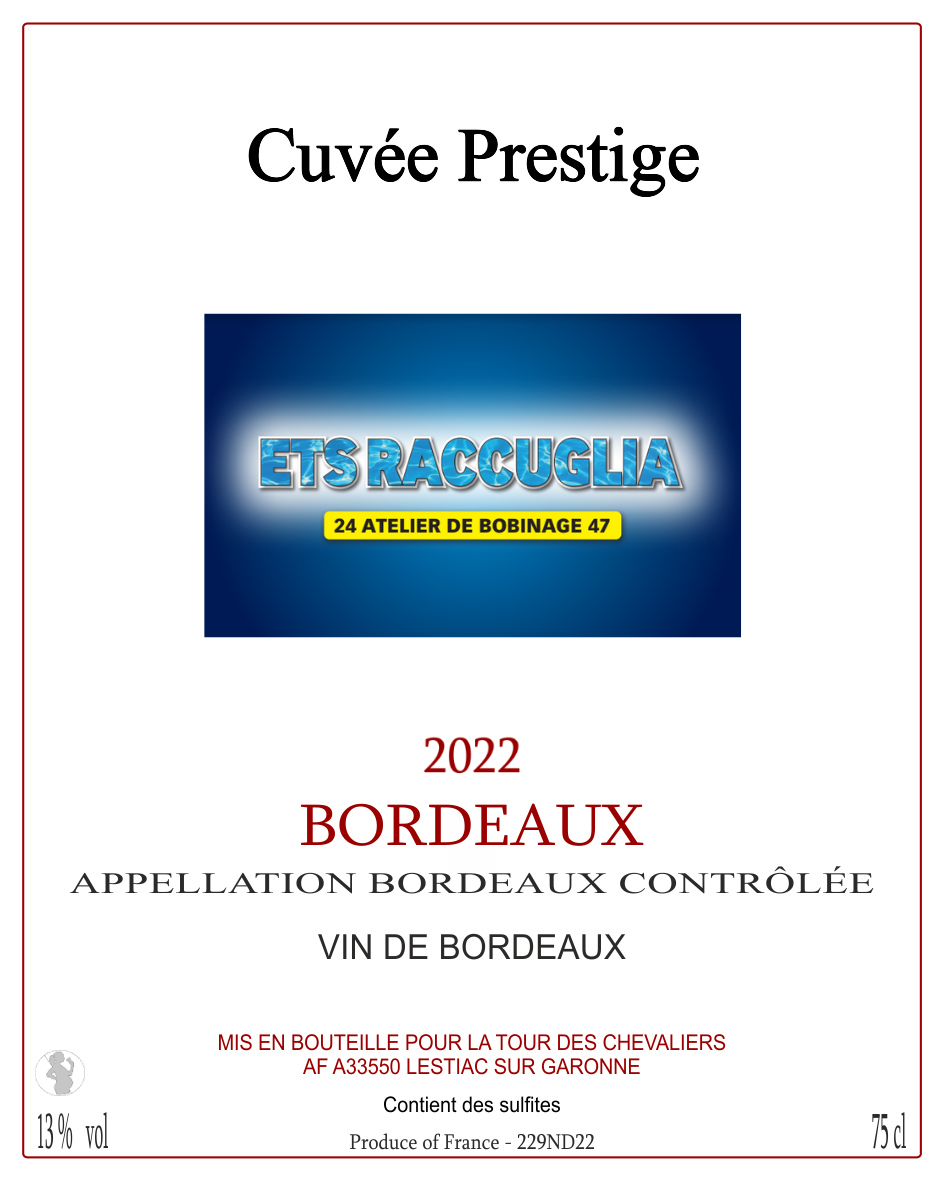 Cuvée Prestige

ETS RACCUGLIA
24 ATELIER DE BOBINAGE 47

2022
BORDEAUX
APPELLATION BORDEAUX CONTRÔLÉE

VIN DE BORDEAUX

MIS EN BOUTEILLE POUR LA TOUR DES CHEVALIERS
AF A33550 LESTIAC SUR GARONNE

Contient des sulfites

13 % vol

Produce of France - 229ND22

75 cl